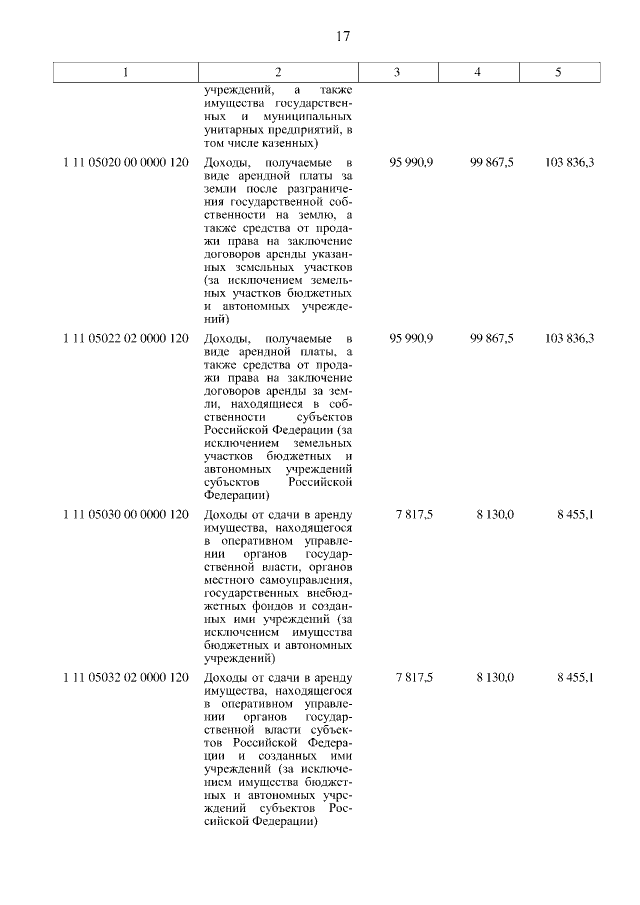 17

| 1 | 2 | 3 | 4 | 5 |
|---|---|---|---|---|
| | учреждений, а также имущества государственных и муниципальных унитарных предприятий, в том числе казенных) | | | |
| 1 11 05020 00 0000 120 | Доходы, получаемые в виде арендной платы за земли после разграничения государственной собственности на землю, а также средства от продажи права на заключение договоров аренды указанных земельных участков (за исключением земельных участков бюджетных и автономных учреждений) | 95 990,9 | 99 867,5 | 103 836,3 |
| 1 11 05022 02 0000 120 | Доходы, получаемые в виде арендной платы, а также средства от продажи права на заключение договоров аренды за земли, находящиеся в собственности субъектов Российской Федерации (за исключением земельных участков бюджетных и автономных учреждений субъектов Российской Федерации) | 95 990,9 | 99 867,5 | 103 836,3 |
| 1 11 05030 00 0000 120 | Доходы от сдачи в аренду имущества, находящегося в оперативном управлении органов государственной власти, органов местного самоуправления, государственных внебюджетных фондов и созданных ими учреждений (за исключением имущества бюджетных и автономных учреждений) | 7 817,5 | 8 130,0 | 8 455,1 |
| 1 11 05032 02 0000 120 | Доходы от сдачи в аренду имущества, находящегося в оперативном управлении органов государственной власти субъектов Российской Федерации и созданных ими учреждений (за исключением имущества бюджетных и автономных учреждений субъектов Российской Федерации) | 7 817,5 | 8 130,0 | 8 455,1 |